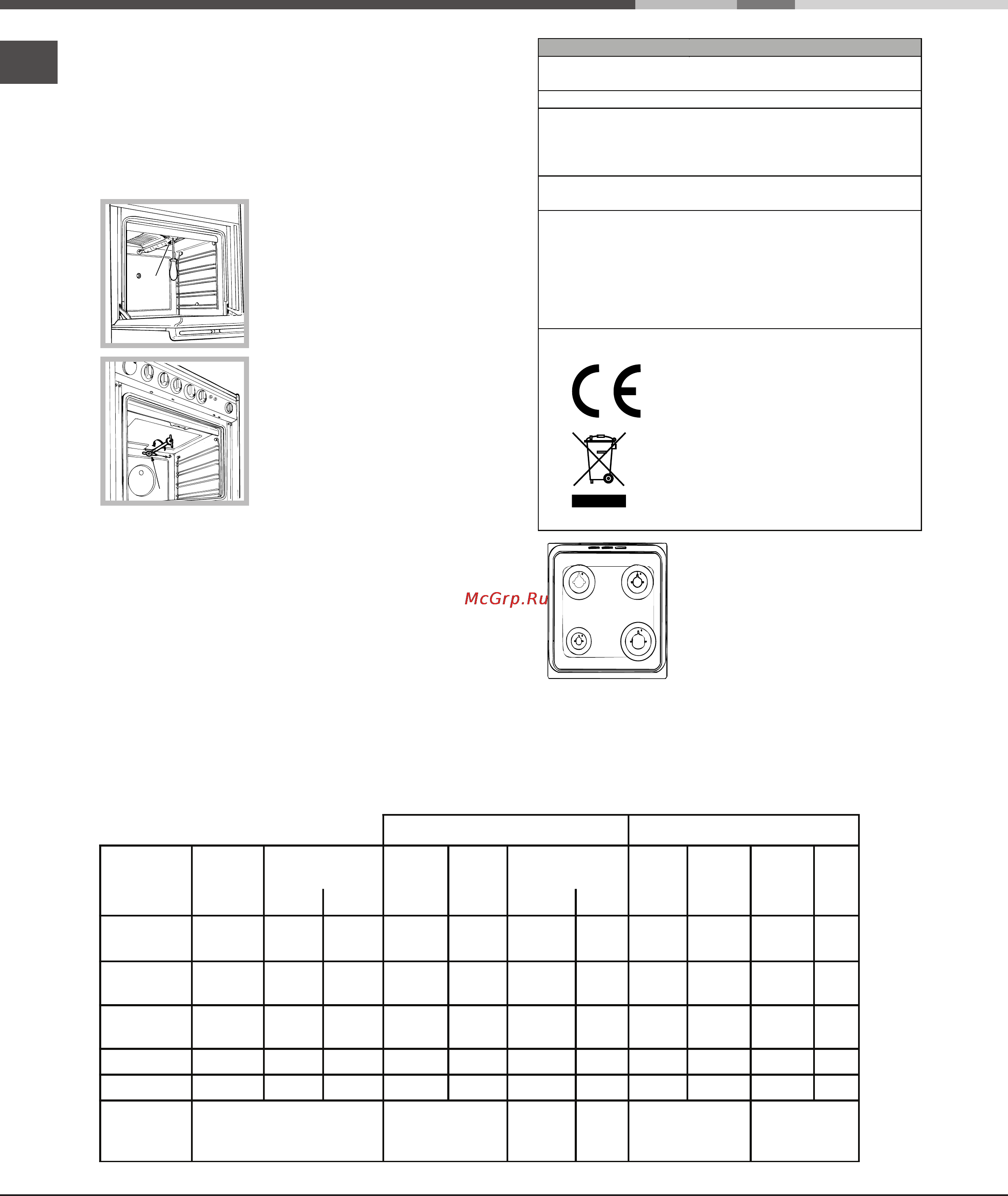 McGrp.Ru